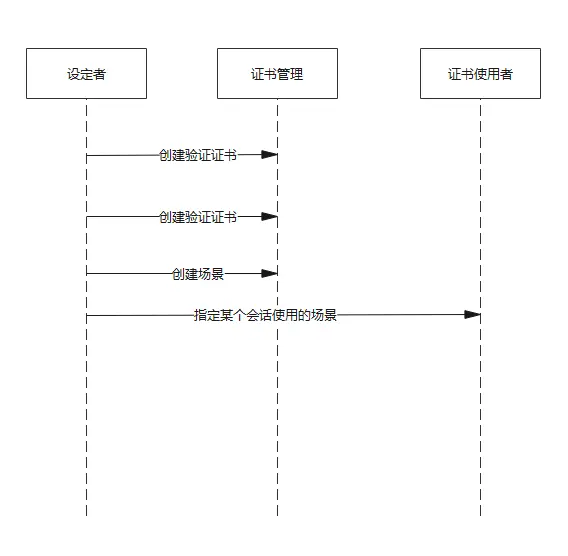 设定者

证书管理

证书使用者

创建验证证书

创建验证证书

创建场景

指定某个会话使用的场景